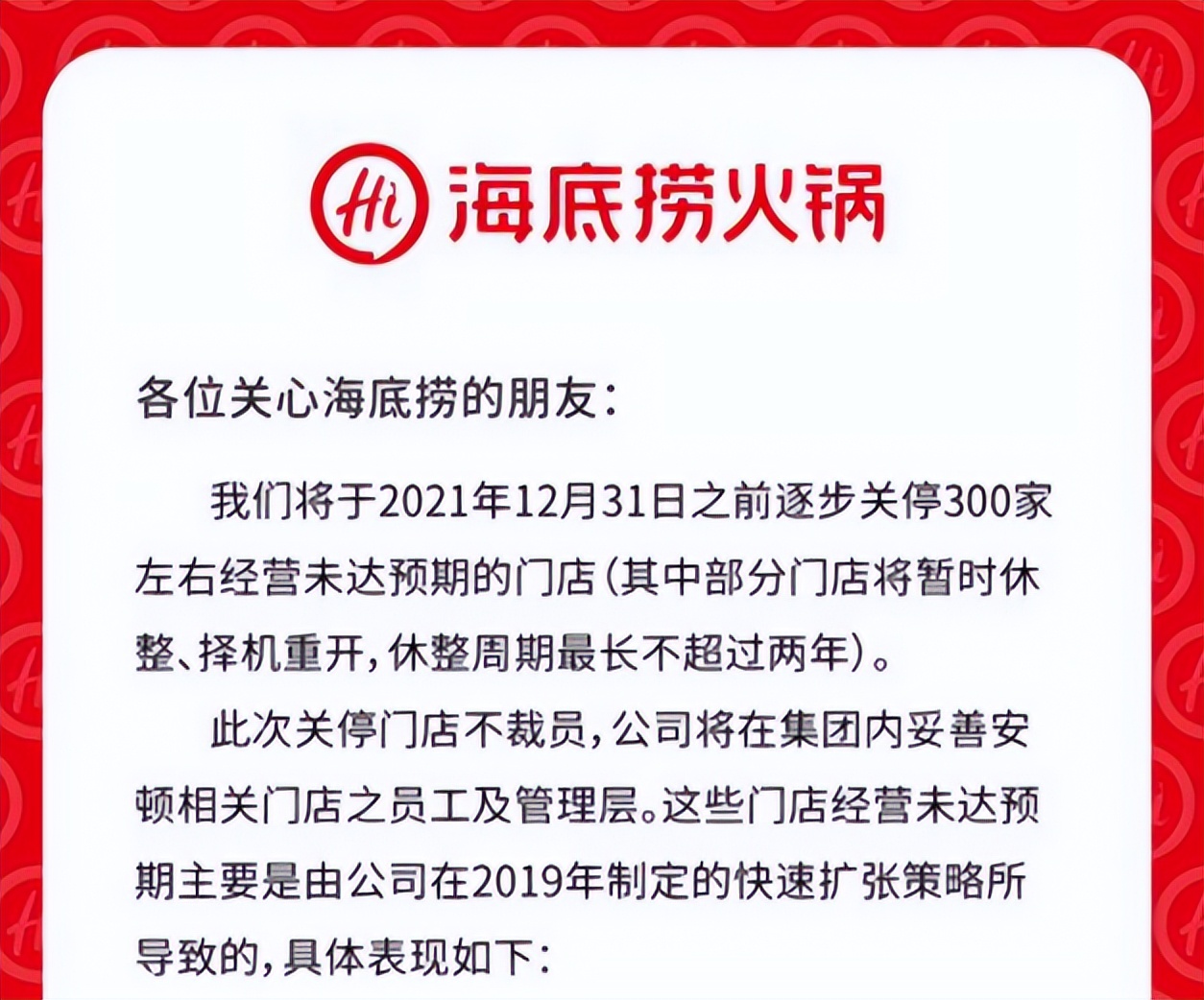 Hi 海底捞火锅

各位关心海底捞的朋友：

我们将于2021年12月31日之前逐步关停300家左右经营未达预期的门店（其中部分门店将暂时休整、择机重开，休整周期最长不超过两年）。

此次关停门店不裁员，公司将在集团内妥善安顿相关门店之员工及管理层。这些门店经营未达预期主要是由公司在2019年制定的快速扩张策略所导致的，具体表现如下：